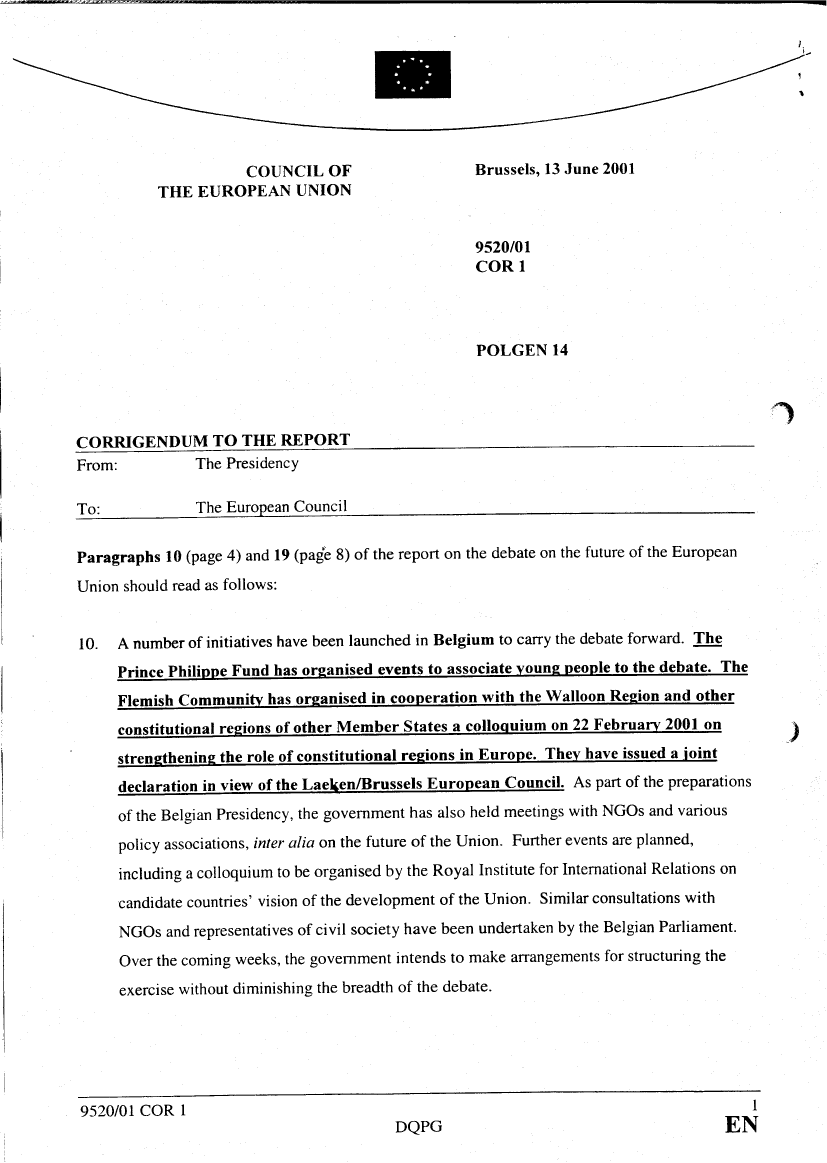 COUNCIL OF THE EUROPEAN UNION

Brussels, 13 June 2001

9520/01
COR 1

POLGEN 14

CORRIGENDUM TO THE REPORT

From: The Presidency

To: The European Council

Paragraphs 10 (page 4) and 19 (page 8) of the report on the debate on the future of the European Union should read as follows:

10. A number of initiatives have been launched in Belgium to carry the debate forward. The Prince Philippe Fund has organised events to associate young people to the debate. The Flemish Community has organised in cooperation with the Walloon Region and other constitutional regions of other Member States a colloquium on 22 February 2001 on strengthening the role of constitutional regions in Europe. They have issued a joint declaration in view of the Laeken/Brussels European Council. As part of the preparations of the Belgian Presidency, the government has also held meetings with NGOs and various policy associations, inter alia on the future of the Union. Further events are planned, including a colloquium to be organised by the Royal Institute for International Relations on candidate countries' vision of the development of the Union. Similar consultations with NGOs and representatives of civil society have been undertaken by the Belgian Parliament. Over the coming weeks, the government intends to make arrangements for structuring the exercise without diminishing the breadth of the debate.

9520/01 COR 1
DQPG
1
EN